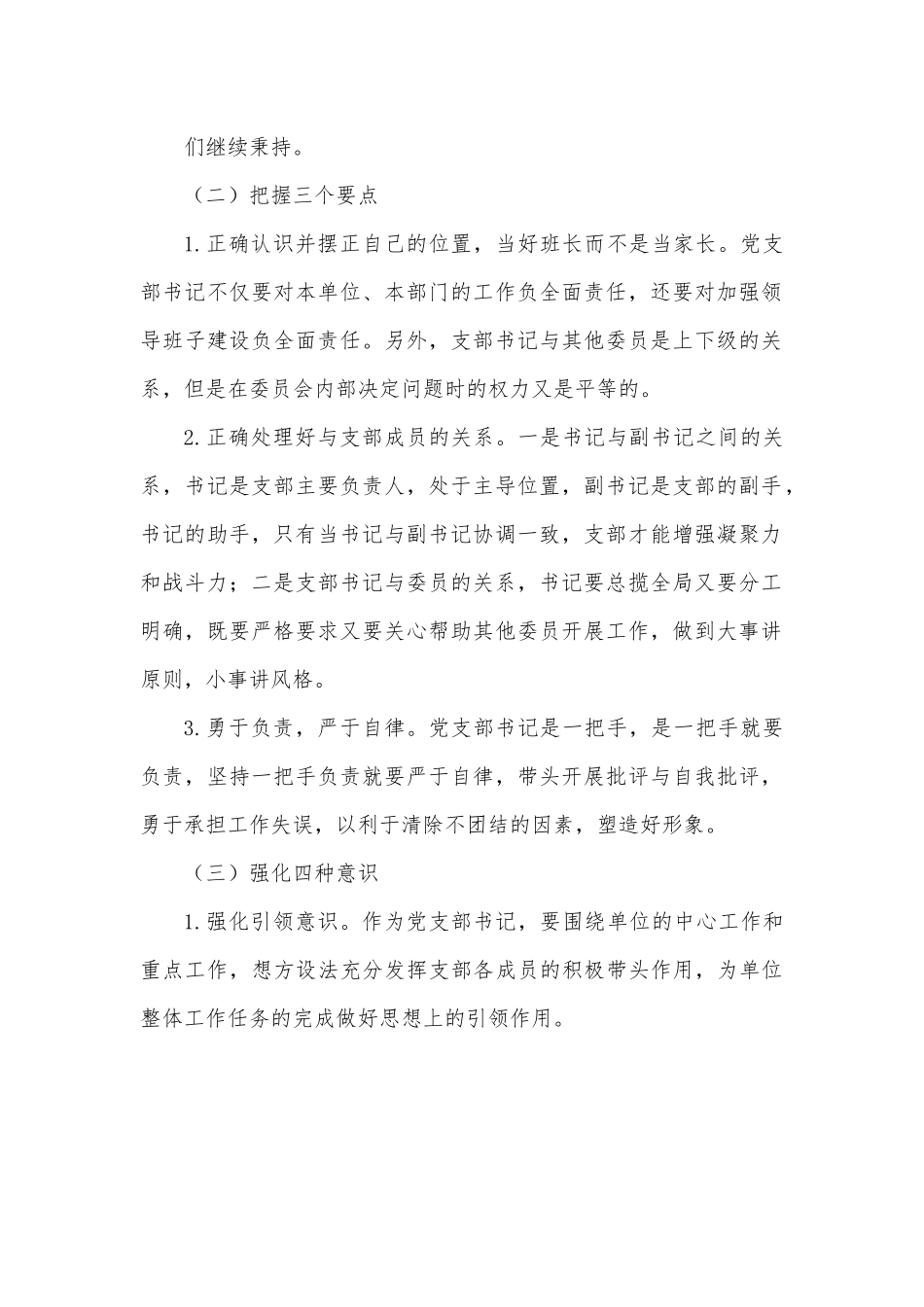 们继续秉持。

（二）把握三个要点

1.正确认识并摆正自己的位置，当好班长而不是当家长。党支部书记不仅要对本单位、本部门的工作负全面责任，还要对加强领导班子建设负全面责任。另外，支部书记与其他委员是上下级的关系，但是在委员会内部决定问题时的权力又是平等的。

2.正确处理好与支部成员的关系。一是书记与副书记之间的关系，书记是支部主要负责人，处于主导位置，副书记是支部的副手，书记的助手，只有当书记与副书记协调一致，支部才能增强凝聚力和战斗力；二是支部书记与委员的关系，书记要总揽全局又要分工明确，既要严格要求又要关心帮助其他委员开展工作，做到大事讲原则，小事讲风格。

3.勇于负责，严于自律。党支部书记是一把手，是一把手就要负责，坚持一把手负责就要严于自律，带头开展批评与自我批评，勇于承担工作失误，以利于清除不团结的因素，塑造好形象。

（三）强化四种意识

1.强化引领意识。作为党支部书记，要围绕单位的中心工作和重点工作，想方设法充分发挥支部各成员的积极带头作用，为单位整体工作任务的完成做好思想上的引领作用。